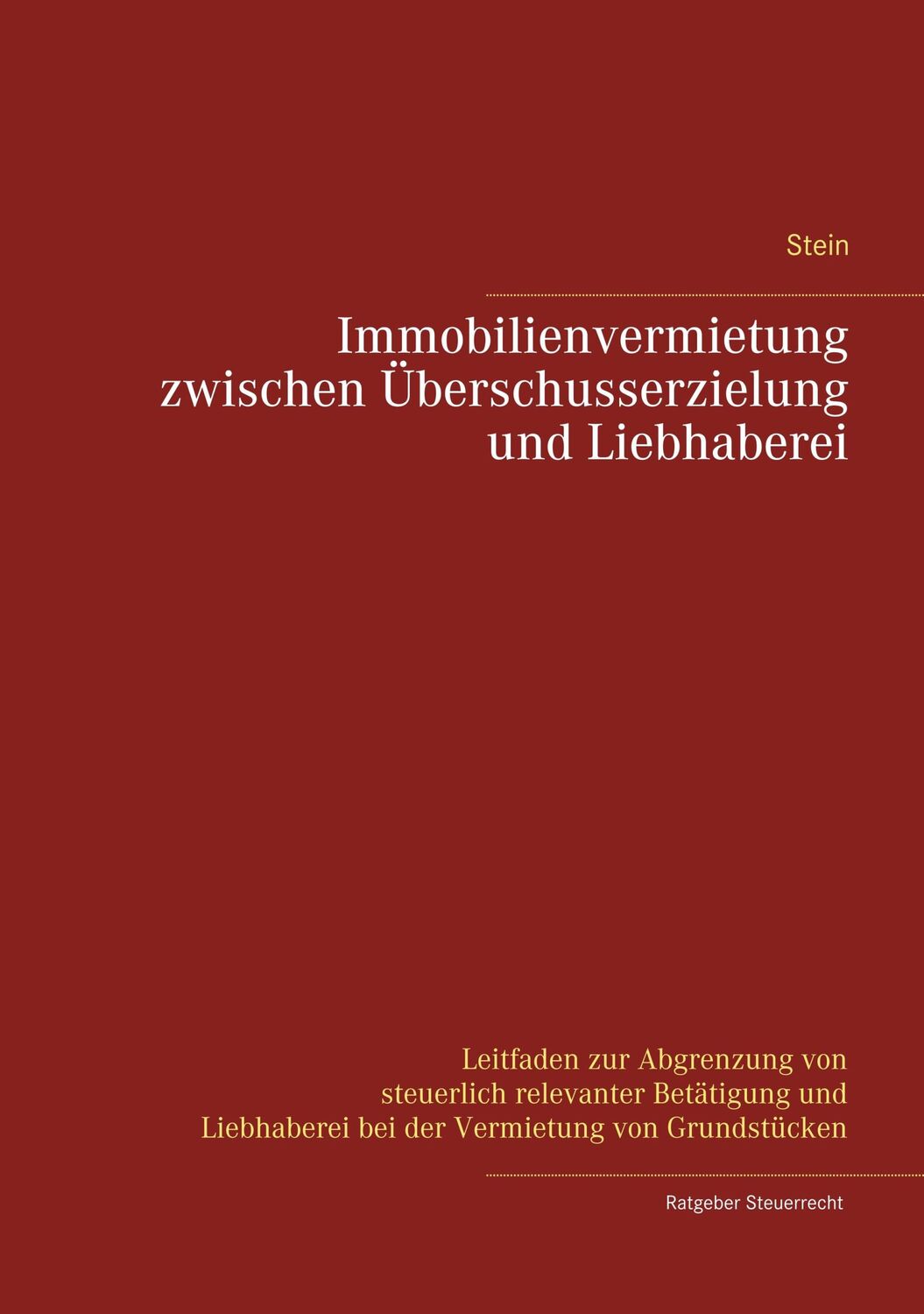 Stein

Immobilienvermietung zwischen Überschusserzielung und Liebhaberei

Leitfaden zur Abgrenzung von steuerlich relevanter Betätigung und Liebhaberei bei der Vermietung von Grundstücken

Ratgeber Steuerrecht